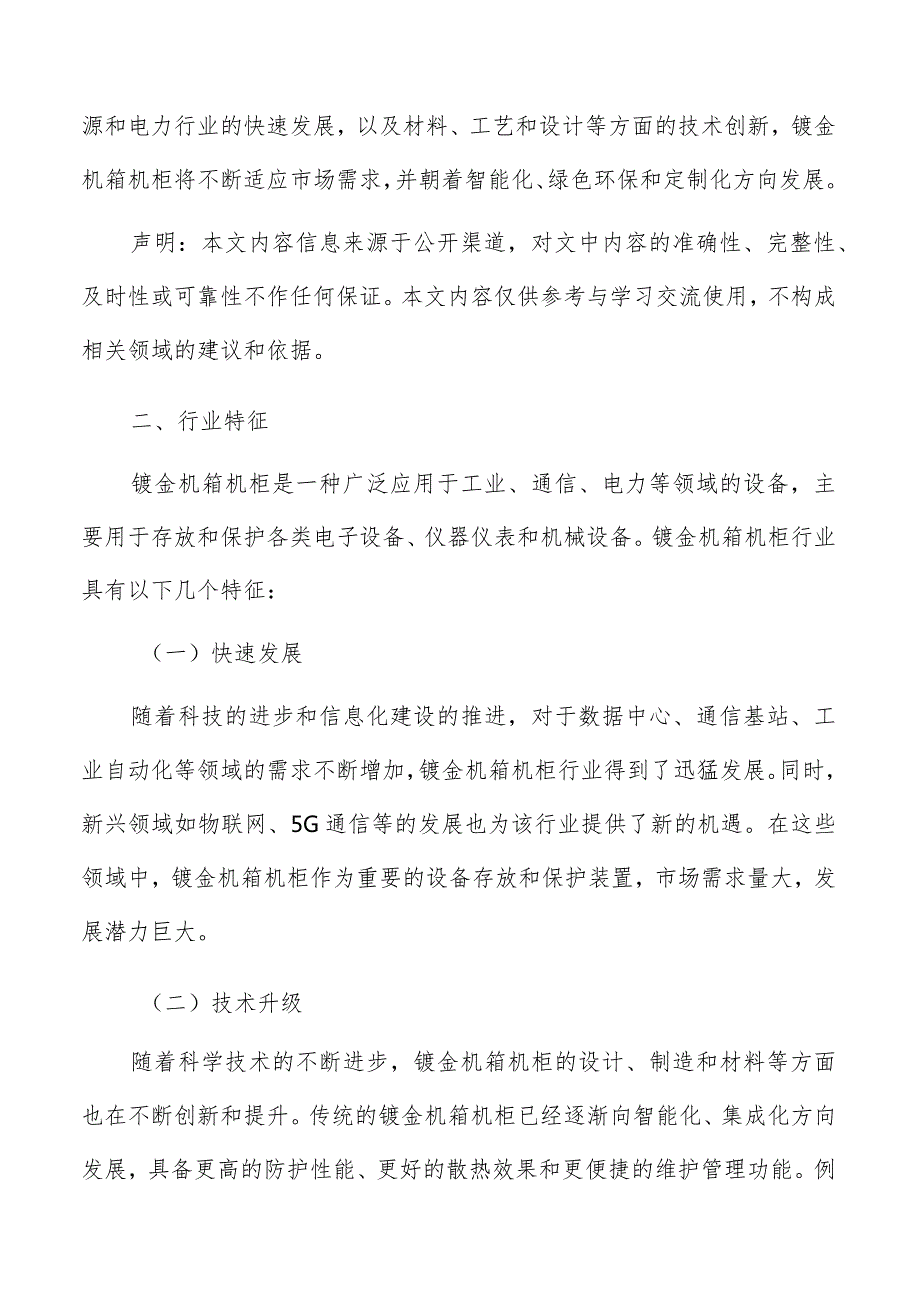 源和电力行业的快速发展，以及材料、工艺和设计等方面的技术创新，镀金机箱机柜将不断适应市场需求，并朝着智能化、绿色环保和定制化方向发展。

声明：本文内容信息来源于公开渠道，对文中内容的准确性、完整性、及时性或可靠性不作任何保证。本文内容仅供参考与学习交流使用，不构成相关领域的建议和依据。

二、行业特征

镀金机箱机柜是一种广泛应用于工业、通信、电力等领域的设备，主要用于存放和保护各类电子设备、仪器仪表和机械设备。镀金机箱机柜行业具有以下几个特征：

（一）快速发展

随着科技的进步和信息化建设的推进，对于数据中心、通信基站、工业自动化等领域的需求不断增加，镀金机箱机柜行业得到了迅猛发展。同时，新兴领域如物联网、5G通信等的发展也为该行业提供了新的机遇。在这些领域中，镀金机箱机柜作为重要的设备存放和保护装置，市场需求量大，发展潜力巨大。

（二）技术升级

随着科学技术的不断进步，镀金机箱机柜的设计、制造和材料等方面也在不断创新和提升。传统的镀金机箱机柜已经逐渐向智能化、集成化方向发展，具备更高的防护性能、更好的散热效果和更便捷的维护管理功能。例